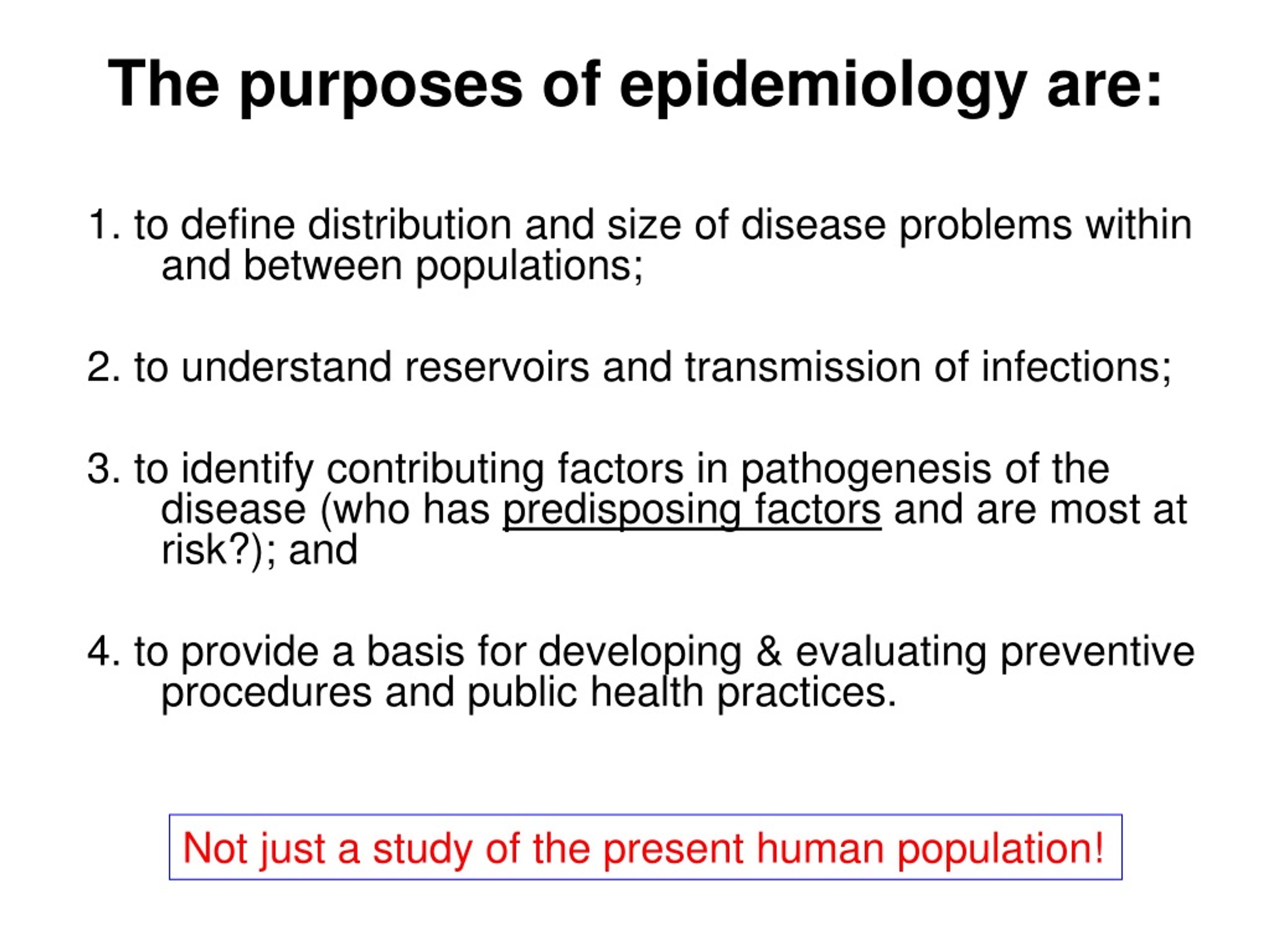 The purposes of epidemiology are:

1. to define distribution and size of disease problems within and between populations;

2. to understand reservoirs and transmission of infections;

3. to identify contributing factors in pathogenesis of the disease (who has predisposing factors and are most at risk?); and

4. to provide a basis for developing & evaluating preventive procedures and public health practices.

Not just a study of the present human population!